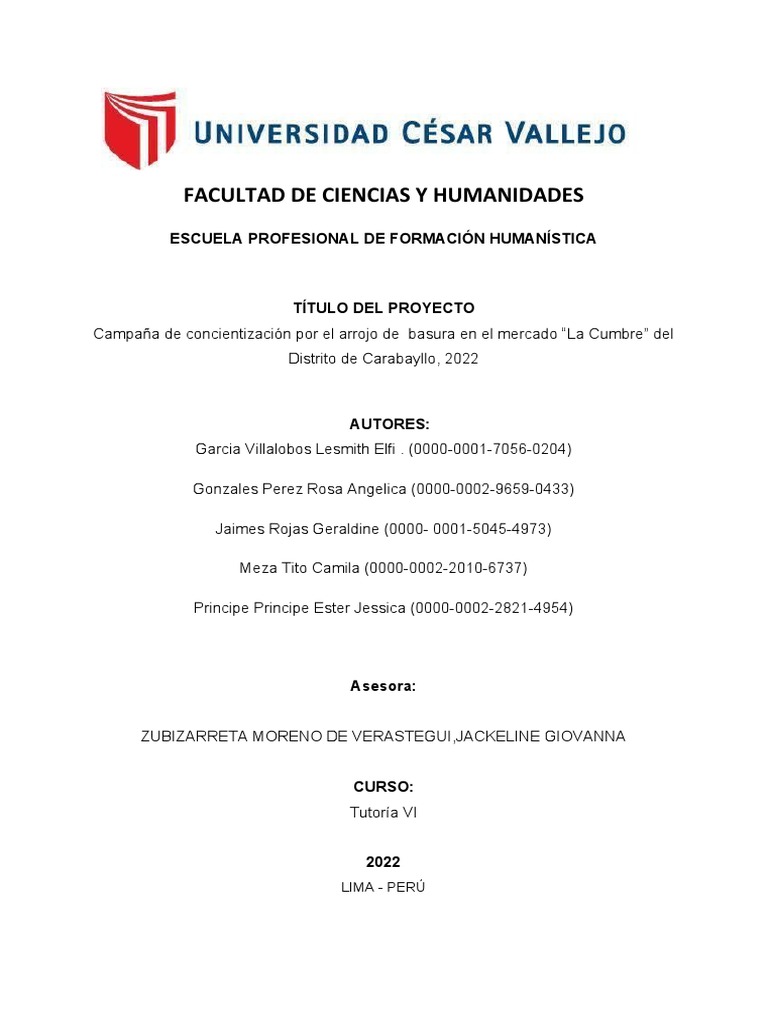 UNIVERSIDAD CÉSAR VALLEJO

FACULTAD DE CIENCIAS Y HUMANIDADES

ESCUELA PROFESIONAL DE FORMACIÓN HUMANÍSTICA

TÍTULO DEL PROYECTO
Campaña de concientización por el arrojo de basura en el mercado “La Cumbre” del Distrito de Carabayllo, 2022

AUTORES:
Garcia Villalobos Lesmith Elfi . (0000-0001-7056-0204)

Gonzales Perez Rosa Angelica (0000-0002-9659-0433)

Jaimes Rojas Geraldine (0000- 0001-5045-4973)

Meza Tito Camila (0000-0002-2010-6737)

Principe Principe Ester Jessica (0000-0002-2821-4954)

Asesora:

ZUBIZARRETA MORENO DE VERASTEGUI,JACKELINE GIOVANNA

CURSO:
Tutoría VI

2022
LIMA - PERÚ